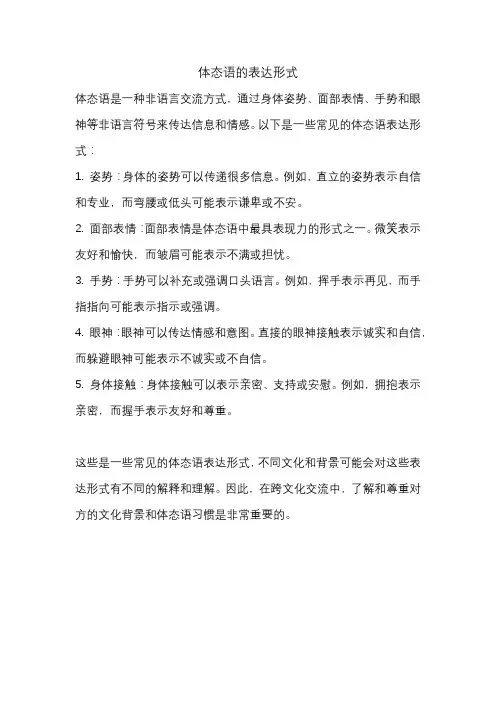 体态语的表达形式

体态语是一种非语言交流方式，通过身体姿势、面部表情、手势和眼神等非语言符号来传达信息和情感。以下是一些常见的体态语表达形式：

1. 姿势：身体的姿势可以传递很多信息。例如，直立的姿势表示自信和专业，而弯腰或低头可能表示谦卑或不安。

2. 面部表情：面部表情是体态语中最具表现力的形式之一。微笑表示友好和愉快，而皱眉可能表示不满或担忧。

3. 手势：手势可以补充或强调口头语言。例如，挥手表示再见，而手指指向可能表示指示或强调。

4. 眼神：眼神可以传达情感和意图。直接的眼神接触表示诚实和自信，而躲避眼神可能表示不诚实或不自信。

5. 身体接触：身体接触可以表示亲密、支持或安慰。例如，拥抱表示亲密，而握手表示友好和尊重。

这些是一些常见的体态语表达形式，不同文化和背景可能会对这些表达形式有不同的解释和理解。因此，在跨文化交流中，了解和尊重对方的文化背景和体态语习惯是非常重要的。